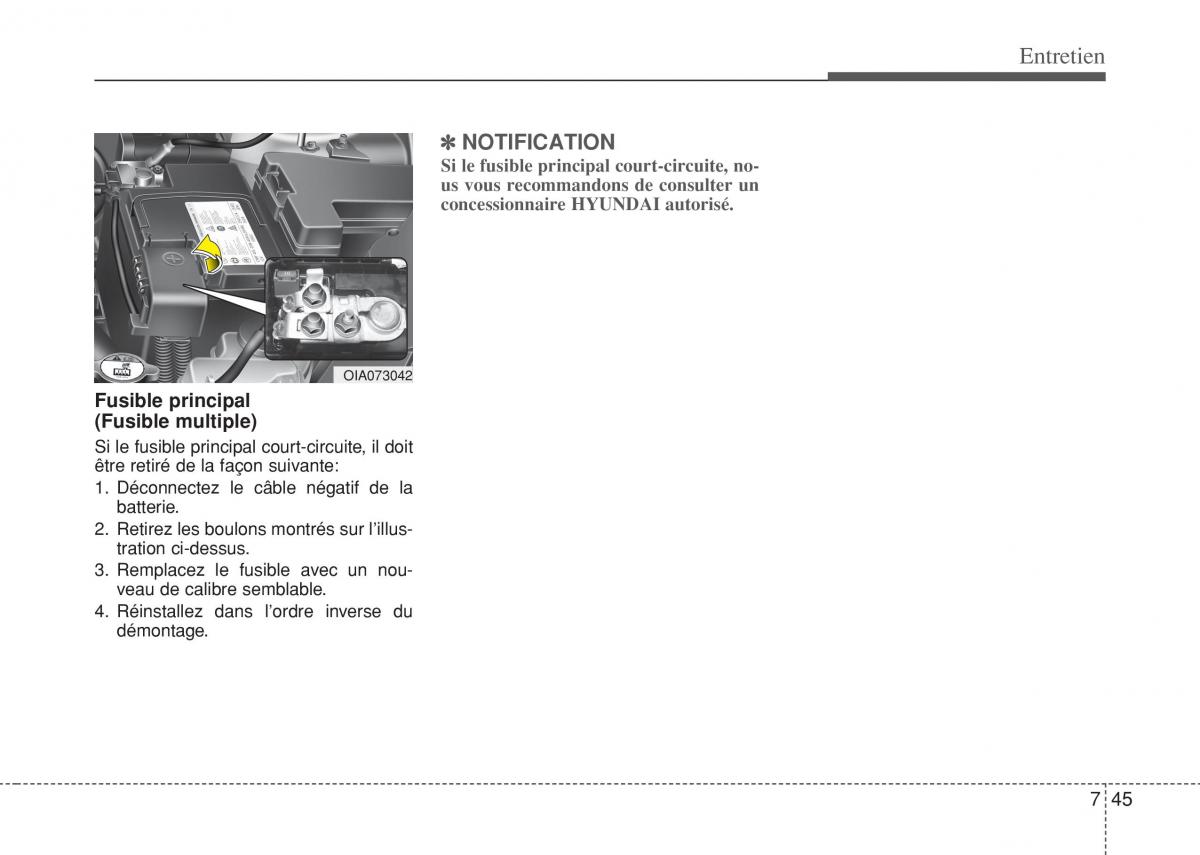 Entretien

OIA073042

Fusible principal
(Fusible multiple)

Si le fusible principal court-circuite, il doit être retiré de la façon suivante:

1. Déconnectez le câble négatif de la batterie.
2. Retirez les boulons montrés sur l'illustration ci-dessus.
3. Remplacez le fusible avec un nouveau de calibre semblable.
4. Réinstallez dans l'ordre inverse du démontage.

✽ NOTIFICATION
Si le fusible principal court-circuite, nous vous recommandons de consulter un concessionnaire HYUNDAI autorisé.

7 45